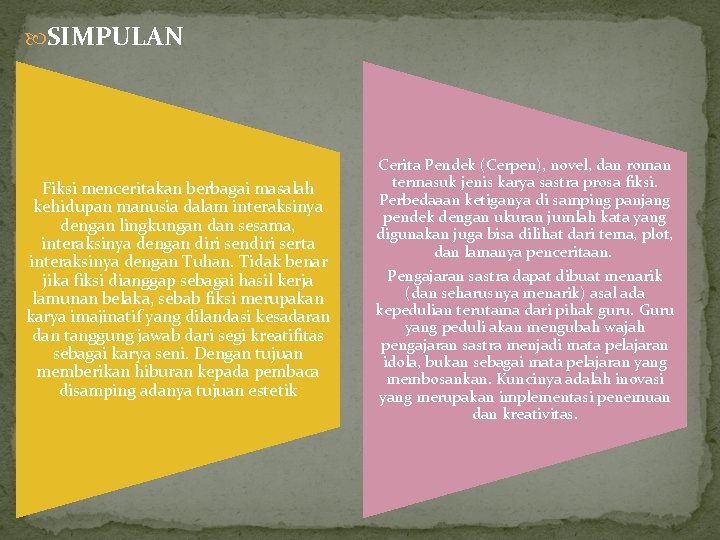 SIMPULAN

Fiksi menceritakan berbagai masalah kehidupan manusia dalam interaksinya dengan lingkungan dan sesama, interaksinya dengan diri sendiri serta interaksinya dengan Tuhan. Tidak benar jika fiksi dianggap sebagai hasil kerja lamunan belaka, sebab fiksi merupakan karya imajinatif yang dilandasi kesadaran dan tanggung jawab dari segi kreatifitas sebagai karya seni. Dengan tujuan memberikan hiburan kepada pembaca disamping adanya tujuan estetik

Cerita Pendek (Cerpen), novel, dan roman termasuk jenis karya sastra prosa fiksi. Perbedaaan ketiganya di samping panjang pendek dengan ukuran jumlah kata yang digunakan juga bisa dilihat dari tema, plot, dan lamanya penceritaan.

Pengajaran sastra dapat dibuat menarik (dan seharusnya menarik) asal ada kepedulian terutama dari pihak guru. Guru yang peduli akan mengubah wajah pengajaran sastra menjadi mata pelajaran idola, bukan sebagai mata pelajaran yang membosankan. Kuncinya adalah inovasi yang merupakan implementasi penemuan dan kreativitas.